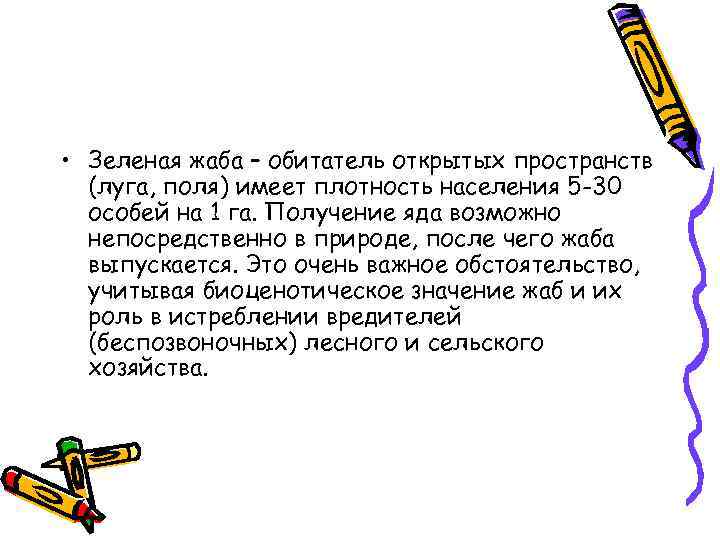 • Зеленая жаба – обитатель открытых пространств (луга, поля) имеет плотность населения 5-30 особей на 1 га. Получение яда возможно непосредственно в природе, после чего жаба выпускается. Это очень важное обстоятельство, учитывая биоценотическое значение жаб и их роль в истреблении вредителей (беспозвоночных) лесного и сельского хозяйства.